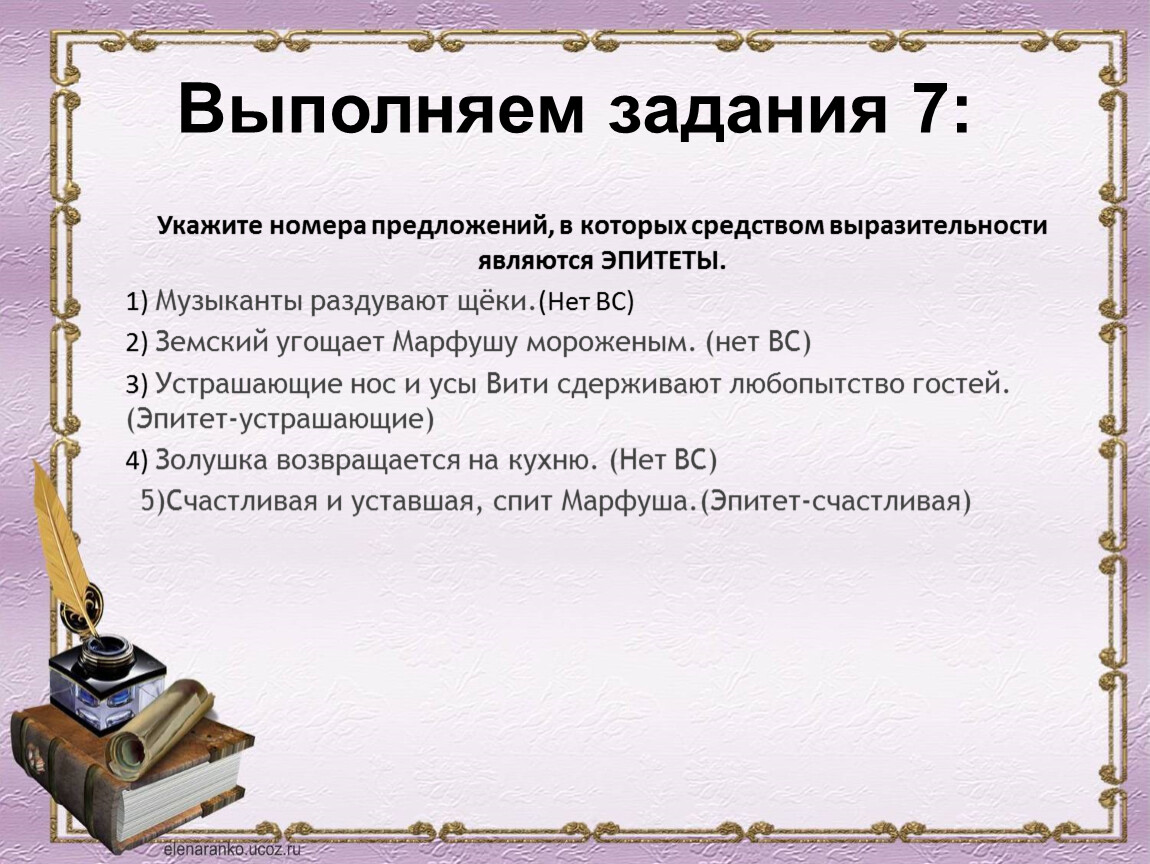 Выполняем задания 7:

Укажите номера предложений, в которых средством выразительности являются ЭПИТЕТЫ.

1) Музыканты раздувают щёки.(Нет ВС)

2) Земский угощает Марфушу мороженым. (нет ВС)

3) Устрашающие нос и усы Вити сдерживают любопытство гостей. (Эпитет-устрашающие)

4) Золушка возвращается на кухню. (Нет ВС)

5)Счастливая и уставшая, спит Марфуша.(Эпитет-счастливая)

elenaranko.ucoz.ru